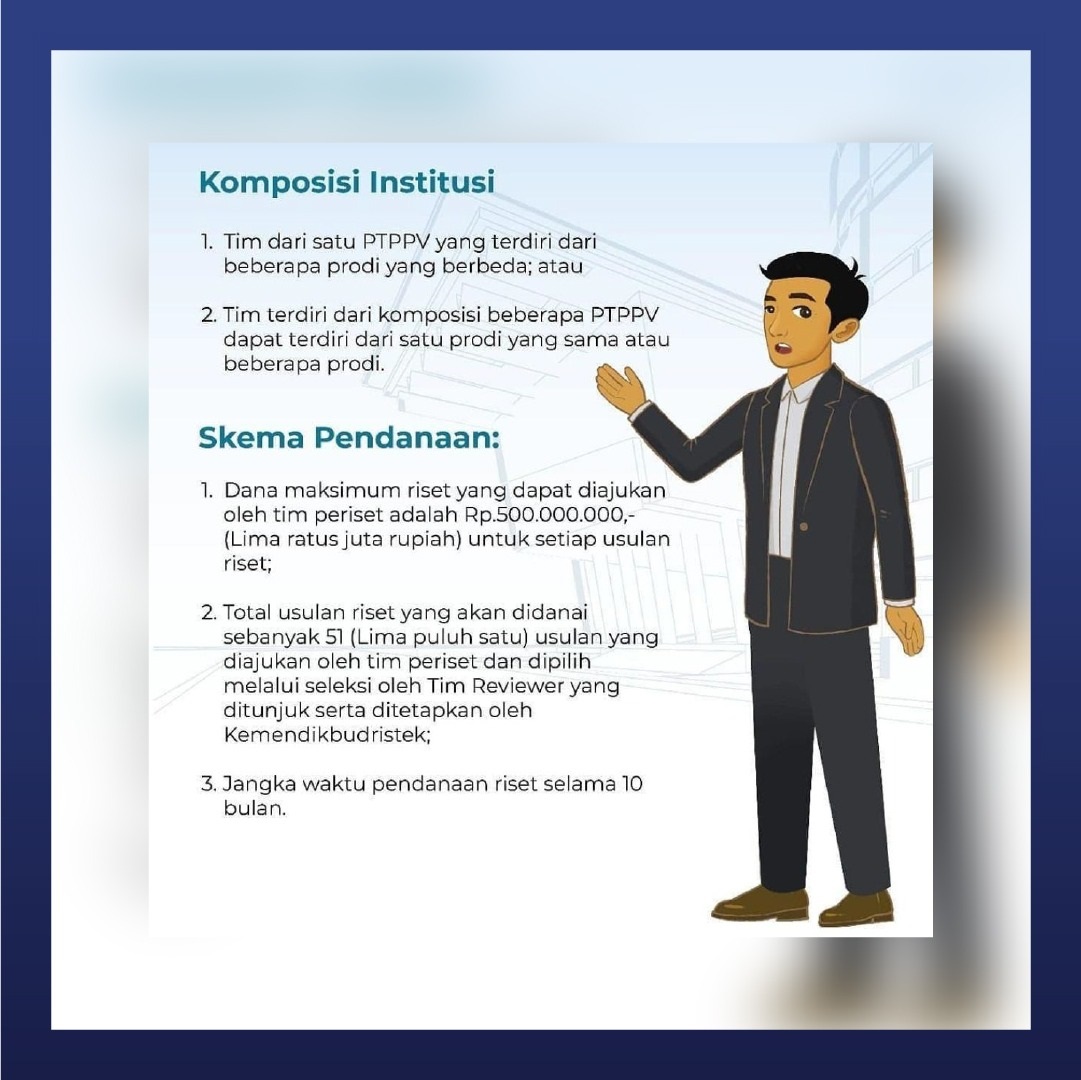 Komposisi Institusi

1. Tim dari satu PTPPV yang terdiri dari beberapa prodi yang berbeda; atau

2. Tim terdiri dari komposisi beberapa PTPPV dapat terdiri dari satu prodi yang sama atau beberapa prodi.

Skema Pendanaan:

1. Dana maksimum riset yang dapat diajukan oleh tim periset adalah Rp.500.000.000,- (Lima ratus juta rupiah) untuk setiap usulan riset;

2. Total usulan riset yang akan didanai sebanyak 51 (Lima puluh satu) usulan yang diajukan oleh tim periset dan dipilih melalui seleksi oleh Tim Reviewer yang ditunjuk serta ditetapkan oleh Kemendikbudristek;

3. Jangka waktu pendanaan riset selama 10 bulan.